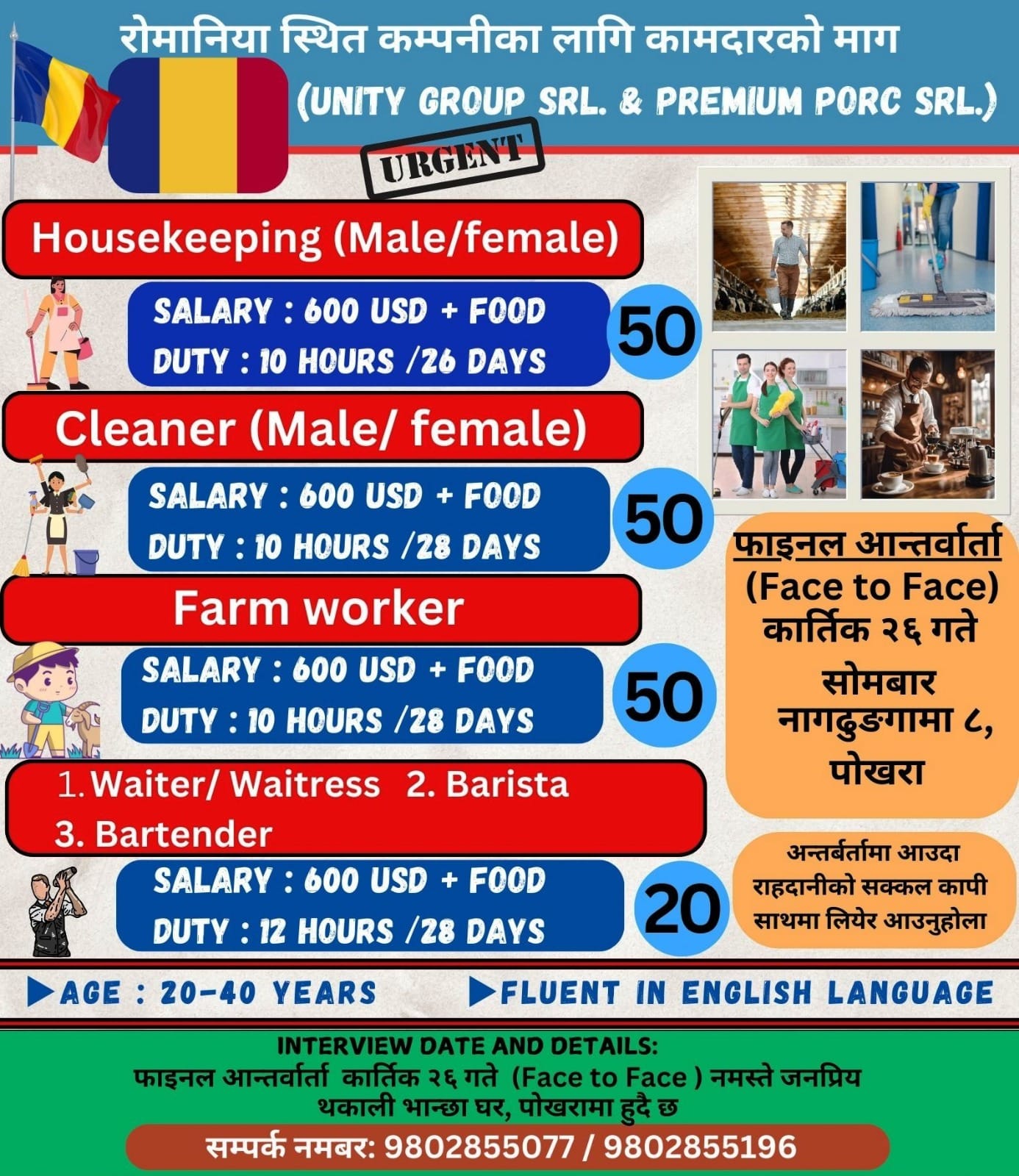 रोमानिया स्थित कम्पनीका लागि कामदारको माग

(UNITY GROUP SRL. & PREMIUM PORC SRL.)

URGENT

Housekeeping (Male/female)

SALARY : 600 USD + FOOD
DUTY : 10 HOURS /26 DAYS

50

Cleaner (Male/ female)

SALARY : 600 USD + FOOD
DUTY : 10 HOURS /28 DAYS

50

Farm worker

SALARY : 600 USD + FOOD
DUTY : 10 HOURS /28 DAYS

50

1. Waiter/ Waitress 2. Barista
3. Bartender

SALARY : 600 USD + FOOD
DUTY : 12 HOURS /28 DAYS

20

फाइनल आन्तर्वार्ता
(Face to Face)
कार्तिक २६ गते
सोमबार
नागढुङगामा ८,
पोखरा

अन्तर्बर्तामा आउदा
राहदानीको सक्कल कापी
साथमा लियेर आउनुहोला

▶AGE : 20-40 YEARS ▶FLUENT IN ENGLISH LANGUAGE

INTERVIEW DATE AND DETAILS:
फाइनल आन्तर्वार्ता कार्तिक २६ गते (Face to Face ) नमस्ते जनप्रिय थकाली भान्छा घर, पोखरामा हुदै छ

सम्पर्क नमबर: 9802855077 / 9802855196